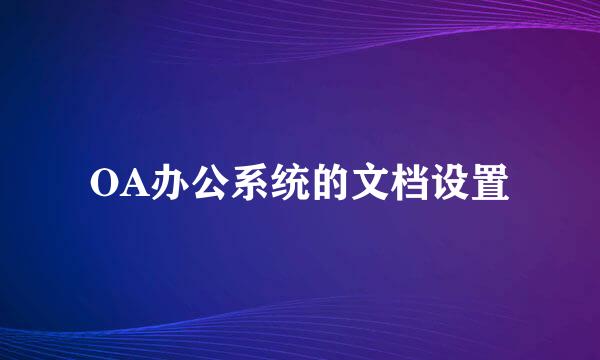 OA办公系统的文档设置